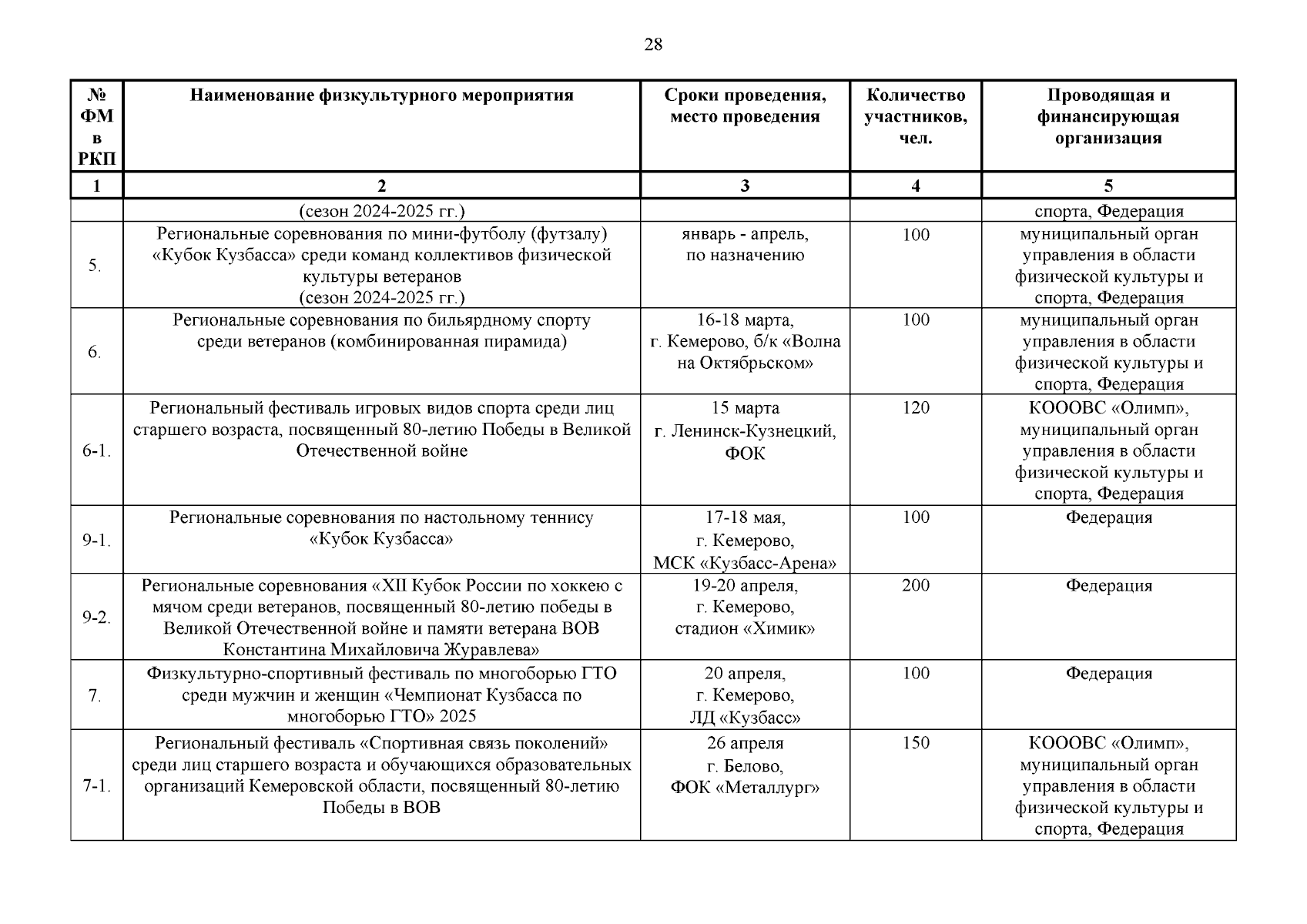 28

| № ФМ в РКП | Наименование физкультурного мероприятия | Сроки проведения, место проведения | Количество участников, чел. | Проводящая и финансирующая организация |
|---|---|---|---|---|
| 1 | 2 | 3 | 4 | 5 |
| | (сезон 2024-2025 гг.) | | | спорта, Федерация |
| 5. | Региональные соревнования по мини-футболу (футзалу) «Кубок Кузбасса» среди команд коллективов физической культуры ветеранов (сезон 2024-2025 гг.) | январь - апрель, по назначению | 100 | муниципальный орган управления в области физической культуры и спорта, Федерация |
| 6. | Региональные соревнования по бильярдному спорту среди ветеранов (комбинированная пирамида) | 16-18 марта, г. Кемерово, б/к «Волна на Октябрьском» | 100 | муниципальный орган управления в области физической культуры и спорта, Федерация |
| 6-1. | Региональный фестиваль игровых видов спорта среди лиц старшего возраста, посвященный 80-летию Победы в Великой Отечественной войне | 15 марта г. Ленинск-Кузнецкий, ФОК | 120 | КОООВС «Олимп», муниципальный орган управления в области физической культуры и спорта, Федерация |
| 9-1. | Региональные соревнования по настольному теннису «Кубок Кузбасса» | 17-18 мая, г. Кемерово, МСК «Кузбасс-Арена» | 100 | Федерация |
| 9-2. | Региональные соревнования «XII Кубок России по хоккею с мячом среди ветеранов, посвященный 80-летию победы в Великой Отечественной войне и памяти ветерана ВОВ Константина Михайловича Журавлева» | 19-20 апреля, г. Кемерово, стадион «Химик» | 200 | Федерация |
| 7. | Физкультурно-спортивный фестиваль по многоборью ГТО среди мужчин и женщин «Чемпионат Кузбасса по многоборью ГТО» 2025 | 20 апреля, г. Кемерово, ЛД «Кузбасс» | 100 | Федерация |
| 7-1. | Региональный фестиваль «Спортивная связь поколений» среди лиц старшего возраста и обучающихся образовательных организаций Кемеровской области, посвященный 80-летию Победы в ВОВ | 26 апреля г. Белово, ФОК «Металлург» | 150 | КОООВС «Олимп», муниципальный орган управления в области физической культуры и спорта, Федерация |